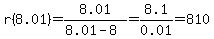 $r(8.01)=\frac{8.01}{8.01-8}=\frac{8.1}{0.01}=810$